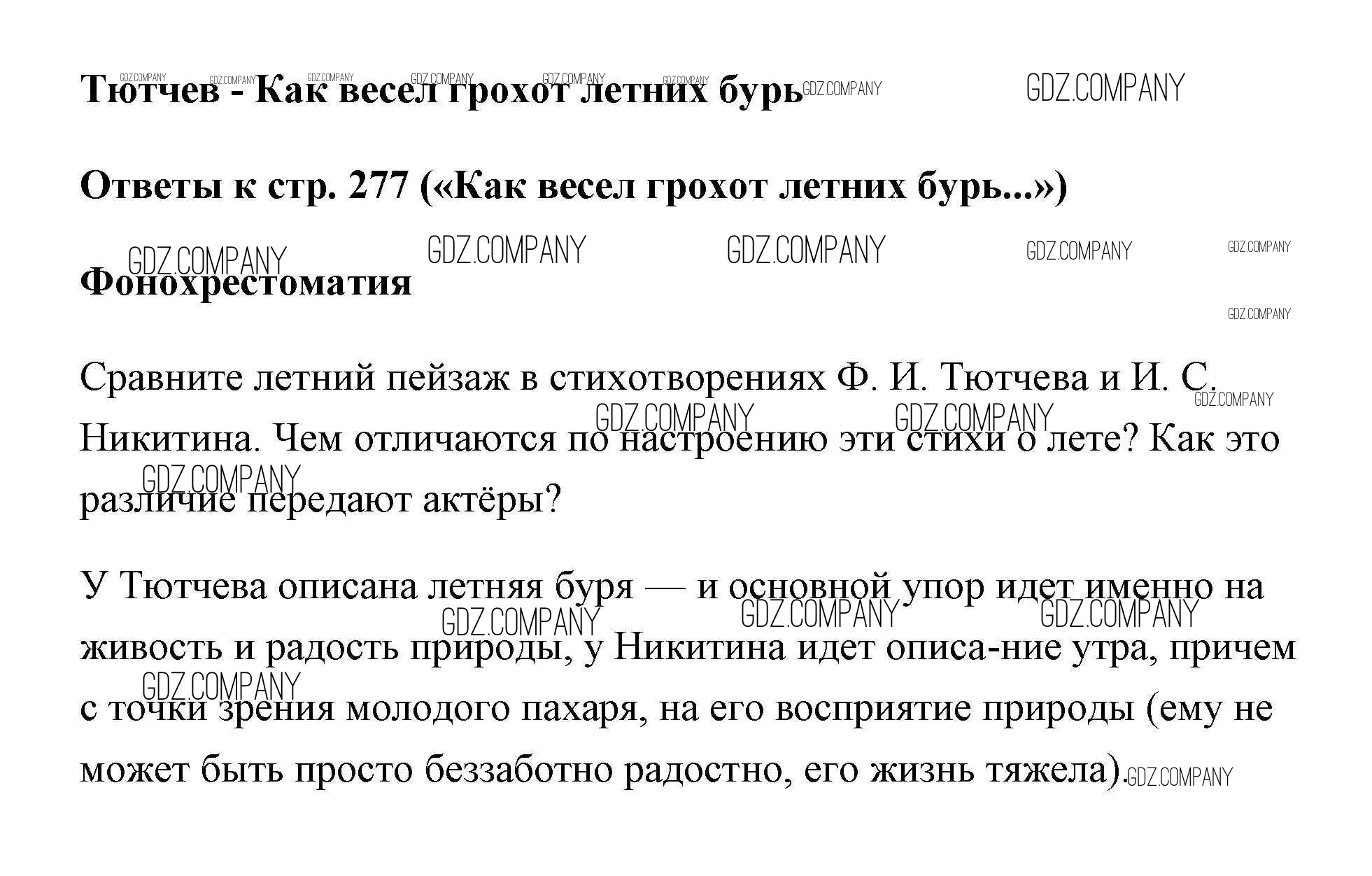 Тютчев - Как весел грохот летних бурь

Ответы к стр. 277 («Как весел грохот летних бурь...»)

Фонохрестоматия

Сравните летний пейзаж в стихотворениях Ф. И. Тютчева и И. С. Никитина. Чем отличаются по настроению эти стихи о лете? Как это различие передают актёры?

У Тютчева описана летняя буря — и основной упор идет именно на живость и радость природы, у Никитина идет описа-ние утра, причем с точки зрения молодого пахаря, на его восприятие природы (ему не может быть просто беззаботно радостно, его жизнь тяжела).

GDZ.COMPANY